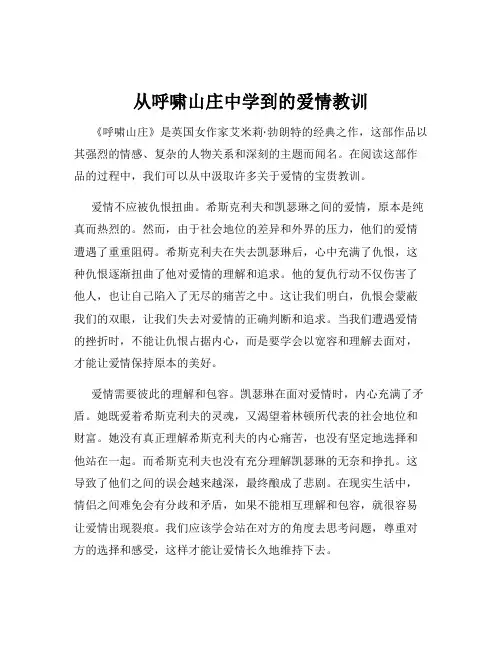 从呼啸山庄中学到的爱情教训

《呼啸山庄》是英国女作家艾米莉·勃朗特的经典之作，这部作品以其强烈的情感、复杂的人物关系和深刻的主题而闻名。在阅读这部作品的过程中，我们可以从中汲取许多关于爱情的宝贵教训。

爱情不应被仇恨扭曲。希斯克利夫和凯瑟琳之间的爱情，原本是纯真而热烈的。然而，由于社会地位的差异和外界的压力，他们的爱情遭遇了重重阻碍。希斯克利夫在失去凯瑟琳后，心中充满了仇恨，这种仇恨逐渐扭曲了他对爱情的理解和追求。他的复仇行动不仅伤害了他人，也让自己陷入了无尽的痛苦之中。这让我们明白，仇恨会蒙蔽我们的双眼，让我们失去对爱情的正确判断和追求。当我们遭遇爱情的挫折时，不能让仇恨占据内心，而是要学会以宽容和理解去面对，才能让爱情保持原本的美好。

爱情需要彼此的理解和包容。凯瑟琳在面对爱情时，内心充满了矛盾。她既爱着希斯克利夫的灵魂，又渴望着林顿所代表的社会地位和财富。她没有真正理解希斯克利夫的内心痛苦，也没有坚定地选择和他站在一起。而希斯克利夫也没有充分理解凯瑟琳的无奈和挣扎。这导致了他们之间的误会越来越深，最终酿成了悲剧。在现实生活中，情侣之间难免会有分歧和矛盾，如果不能相互理解和包容，就很容易让爱情出现裂痕。我们应该学会站在对方的角度去思考问题，尊重对方的选择和感受，这样才能让爱情长久地维持下去。